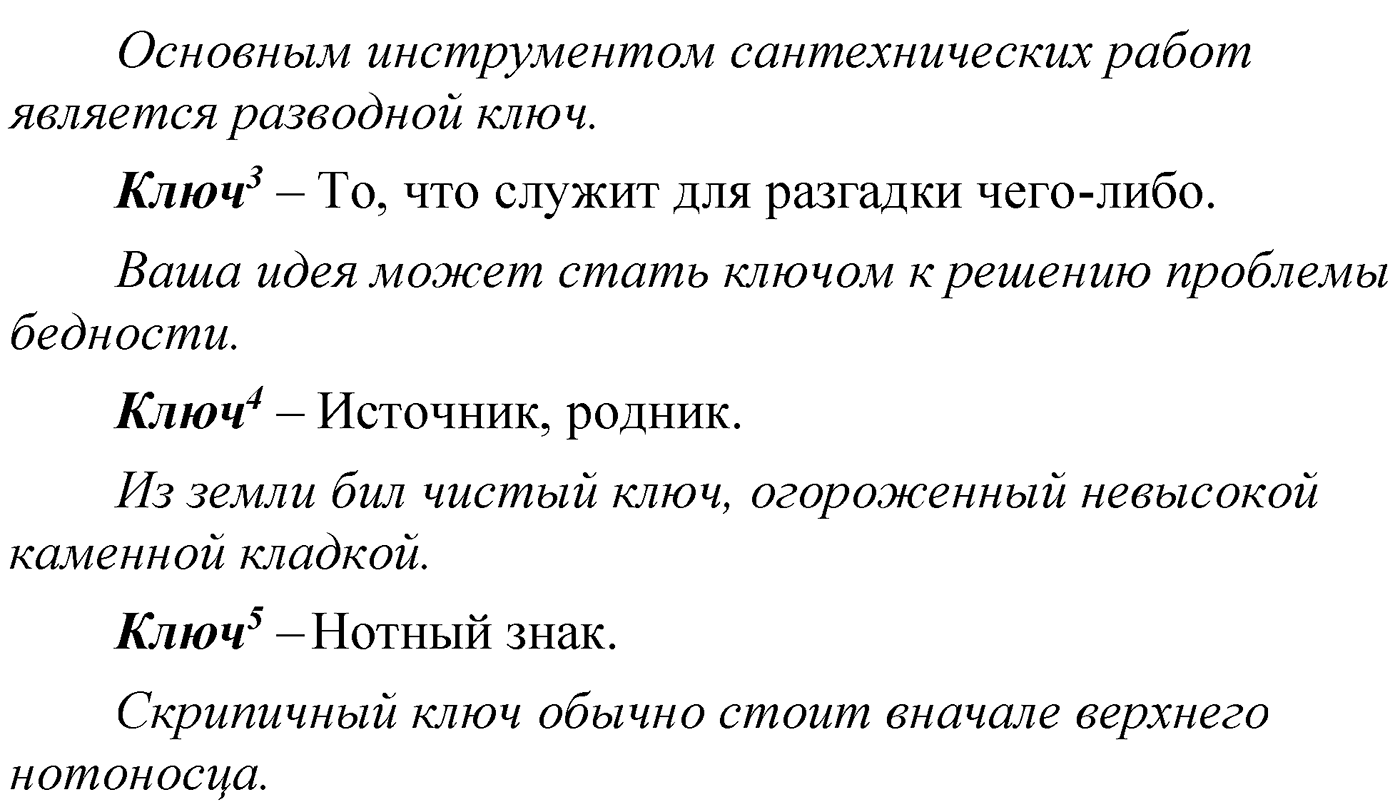 Основным инструментом сантехнических работ является разводной ключ.

Ключ$^3$ – То, что служит для разгадки чего-либо.

Ваша идея может стать ключом к решению проблемы бедности.

Ключ$^4$ – Источник, родник.

Из земли бил чистый ключ, огороженный невысокой каменной кладкой.

Ключ$^5$ – Нотный знак.

Скрипичный ключ обычно стоит вначале верхнего нотоносца.